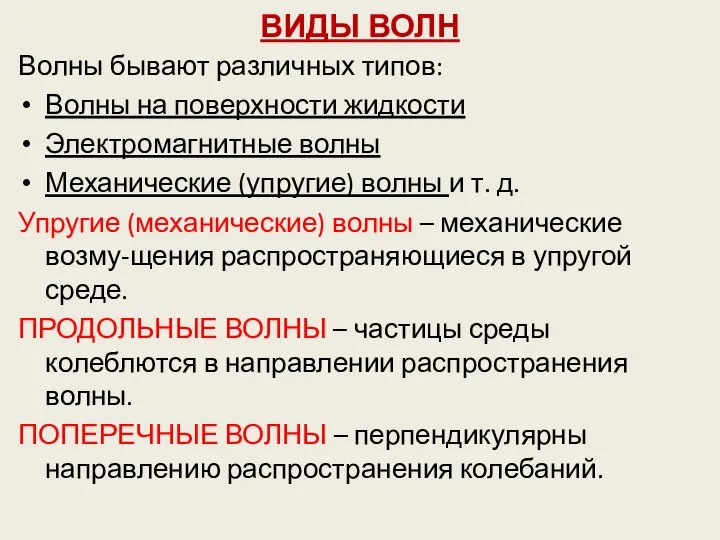 ВИДЫ ВОЛН

Волны бывают различных типов:

• Волны на поверхности жидкости
• Электромагнитные волны
• Механические (упругие) волны и т. д.

Упругие (механические) волны – механические возму-щения распространяющиеся в упругой среде.

ПРОДОЛЬНЫЕ ВОЛНЫ – частицы среды колеблются в направлении распространения волны.

ПОПЕРЕЧНЫЕ ВОЛНЫ – перпендикулярны направлению распространения колебаний.